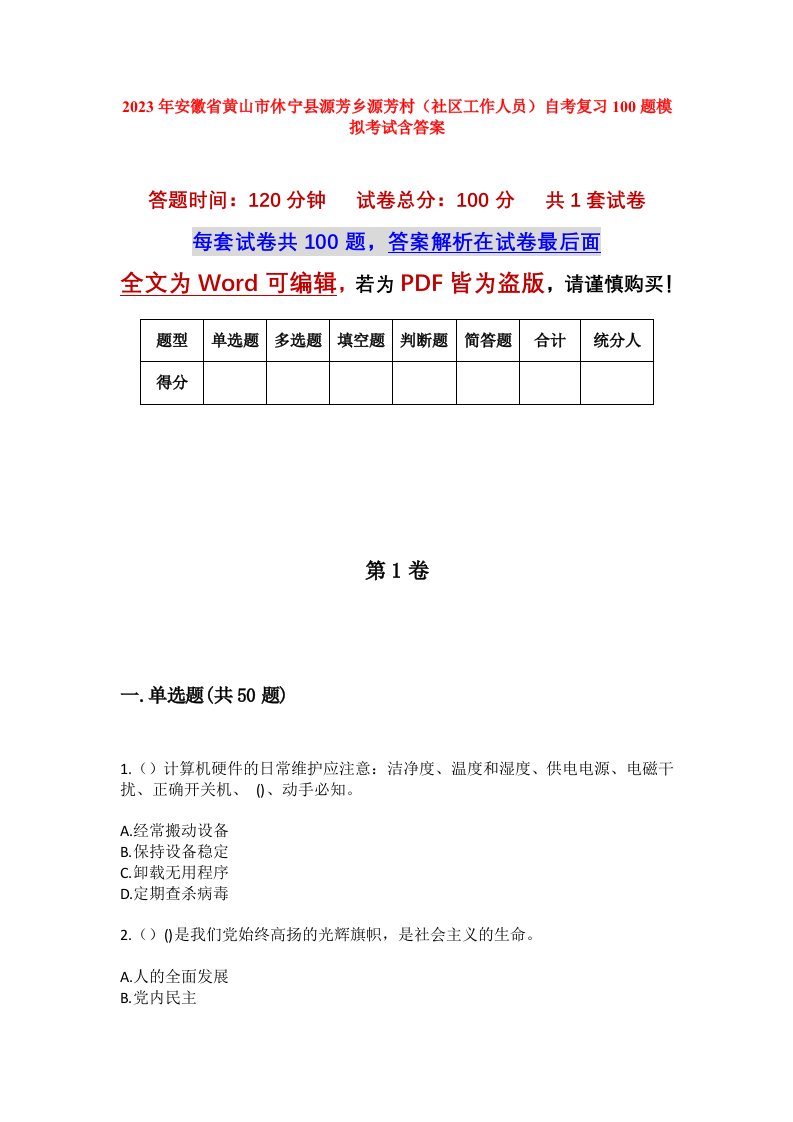 2023年安徽省黄山市休宁县源芳乡源芳村（社区工作人员）自考复习100题模拟考试含答案

答题时间：120分钟　　试卷总分：100分　　共1套试卷

每套试卷共100题，答案解析在试卷最后面

全文为Word可编辑，若为PDF皆为盗版，请谨慎购买！

| 题型 | 单选题 | 多选题 | 填空题 | 判断题 | 简答题 | 合计 | 统分人 |
|---|---|---|---|---|---|---|---|
| 得分 | | | | | | | |

第1卷

一.单选题(共50题)

1.（）计算机硬件的日常维护应注意：洁净度、温度和湿度、供电电源、电磁干扰、正确开关机、 ()、动手必知。

A.经常搬动设备
B.保持设备稳定
C.卸载无用程序
D.定期查杀病毒

2.（）()是我们党始终高扬的光辉旗帜，是社会主义的生命。

A.人的全面发展
B.党内民主